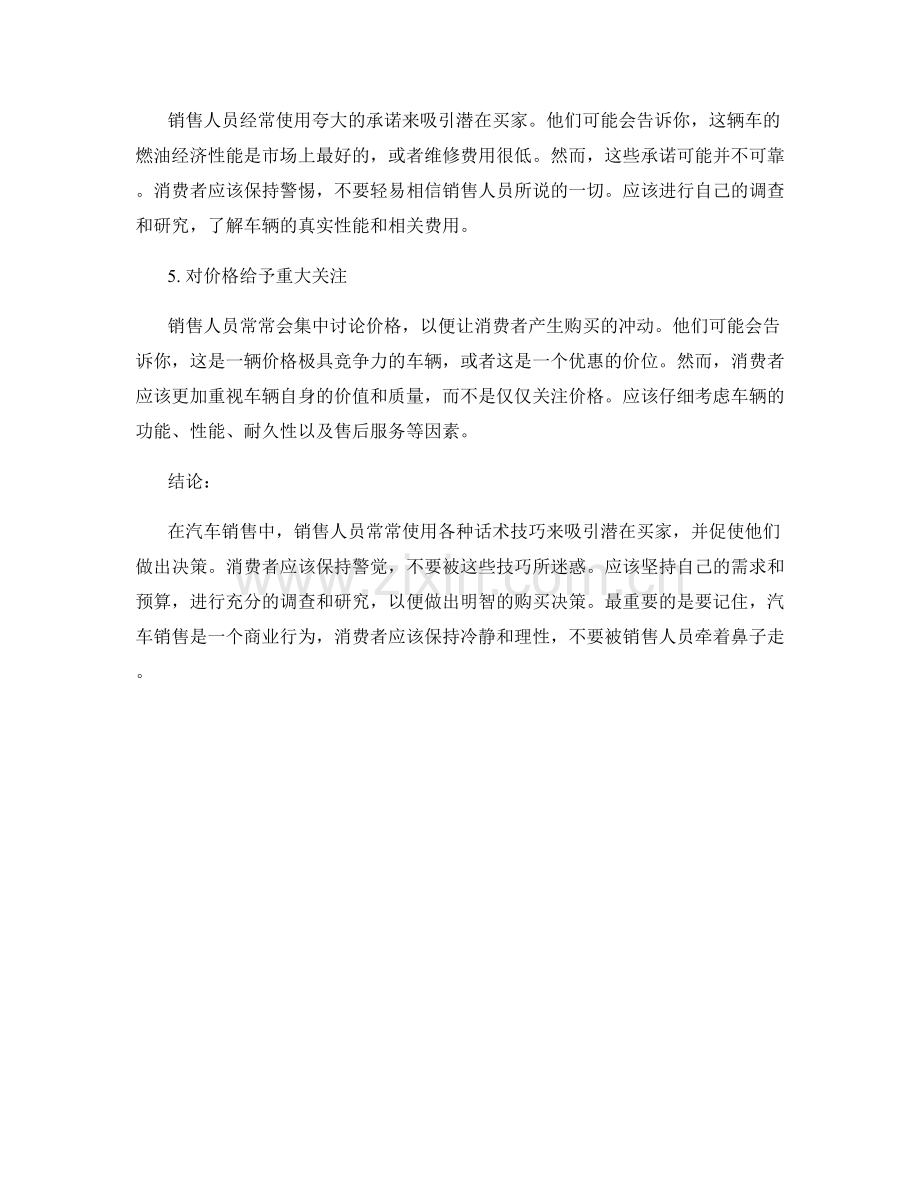 销售人员经常使用夸大的承诺来吸引潜在买家。他们可能会告诉你，这辆车的燃油经济性能是市场上最好的，或者维修费用很低。然而，这些承诺可能并不可靠。消费者应该保持警惕，不要轻易相信销售人员所说的一切。应该进行自己的调查和研究，了解车辆的真实性能和相关费用。

5.对价格给予重大关注

销售人员常常会集中讨论价格，以便让消费者产生购买的冲动。他们可能会告诉你，这是一辆价格极具竞争力的车辆，或者这是一个优惠的价位。然而，消费者应该更加重视车辆自身的价值和质量，而不是仅仅关注价格。应该仔细考虑车辆的功能、性能、耐久性以及售后服务等因素。

结论：

在汽车销售中，销售人员常常使用各种话术技巧来吸引潜在买家，并促使他们做出决策。消费者应该保持警觉，不要被这些技巧所迷惑。应该坚持自己的需求和预算，进行充分的调查和研究，以便做出明智的购买决策。最重要的是要记住，汽车销售是一个商业行为，消费者应该保持冷静和理性，不要被销售人员牵着鼻子走。

www.zixin.com.cn